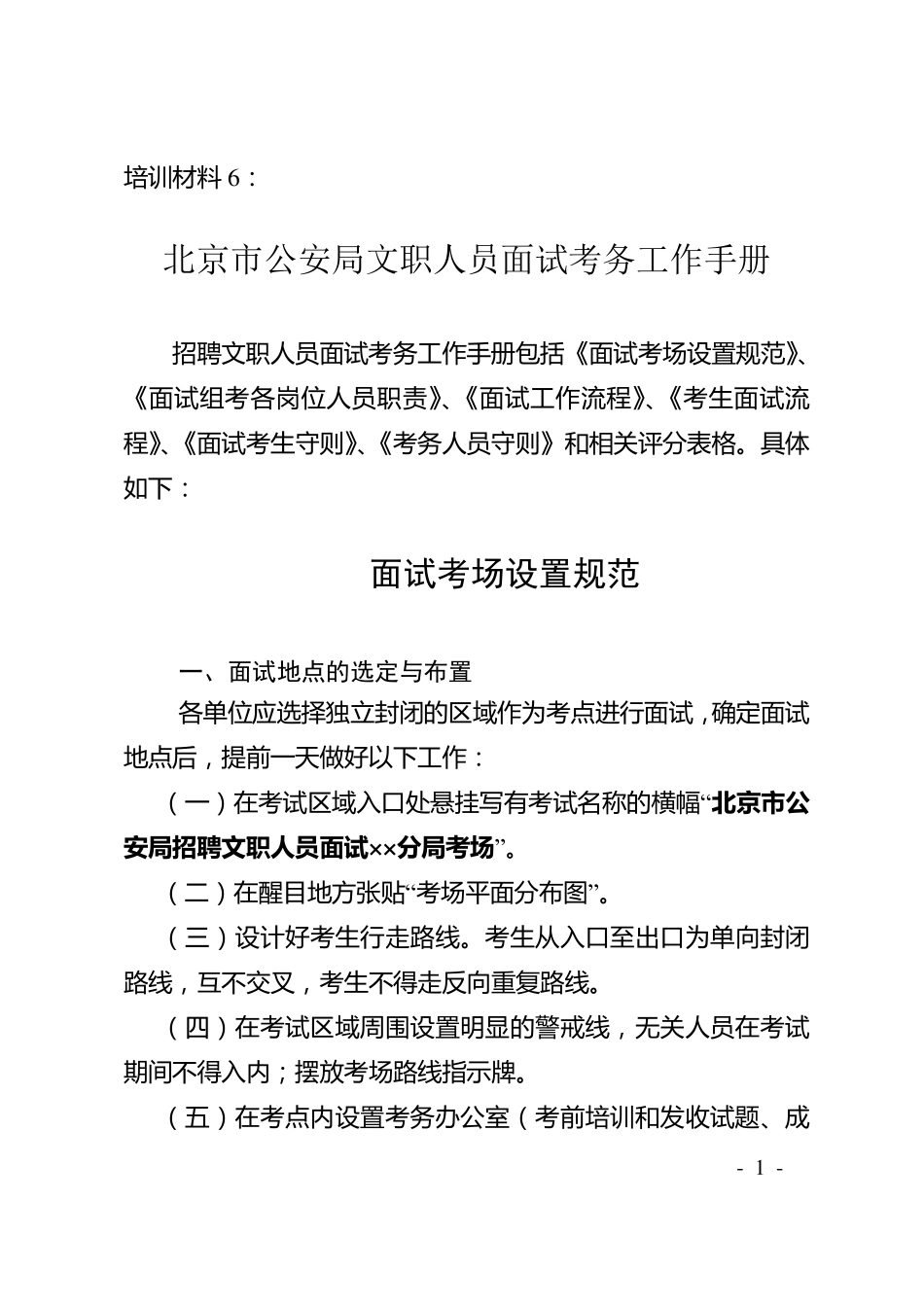 培训材料 6：

北京市公安局文职人员面试考务工作手册

招聘文职人员面试考务工作手册包括《面试考场设置规范》、《面试组考各岗位人员职责》、《面试工作流程》、《考生面试流程》、《面试考生守则》、《考务人员守则》和相关评分表格。具体如下：

面试考场设置规范

一、面试地点的选定与布置

各单位应选择独立封闭的区域作为考点进行面试，确定面试地点后，提前一天做好以下工作：

（一）在考试区域入口处悬挂写有考试名称的横幅“北京市公安局招聘文职人员面试××分局考场”。

（二）在醒目地方张贴“考场平面分布图”。

（三）设计好考生行走路线。考生从入口至出口为单向封闭路线，互不交叉，考生不得走反向重复路线。

（四）在考试区域周围设置明显的警戒线，无关人员在考试期间不得入内；摆放考场路线指示牌。

（五）在考点内设置考务办公室（考前培训和发收试题、成

- 1 -